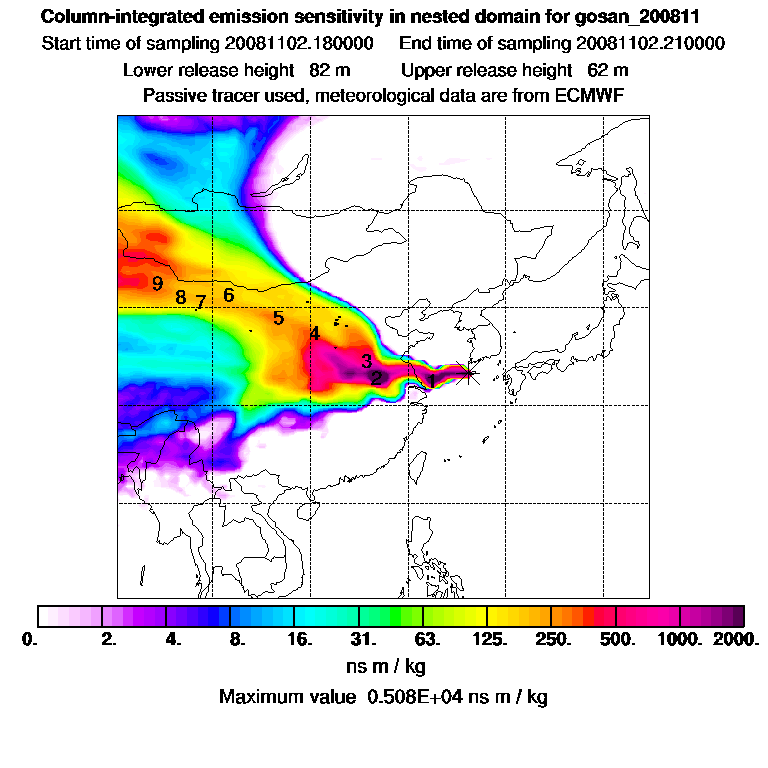 Column-integrated emission sensitivity in nested domain for gosan_200811
Start time of sampling 20081102.180000     End time of sampling 20081102.210000
Lower release height 82 m     Upper release height 62 m
Passive tracer used, meteorological data are from ECMWF

9
8 7 6
5
4
3
2
1

0. 2. 4. 8. 16. 31. 63. 125. 250. 500. 1000. 2000.
ns m / kg
Maximum value 0.508E+04 ns m / kg